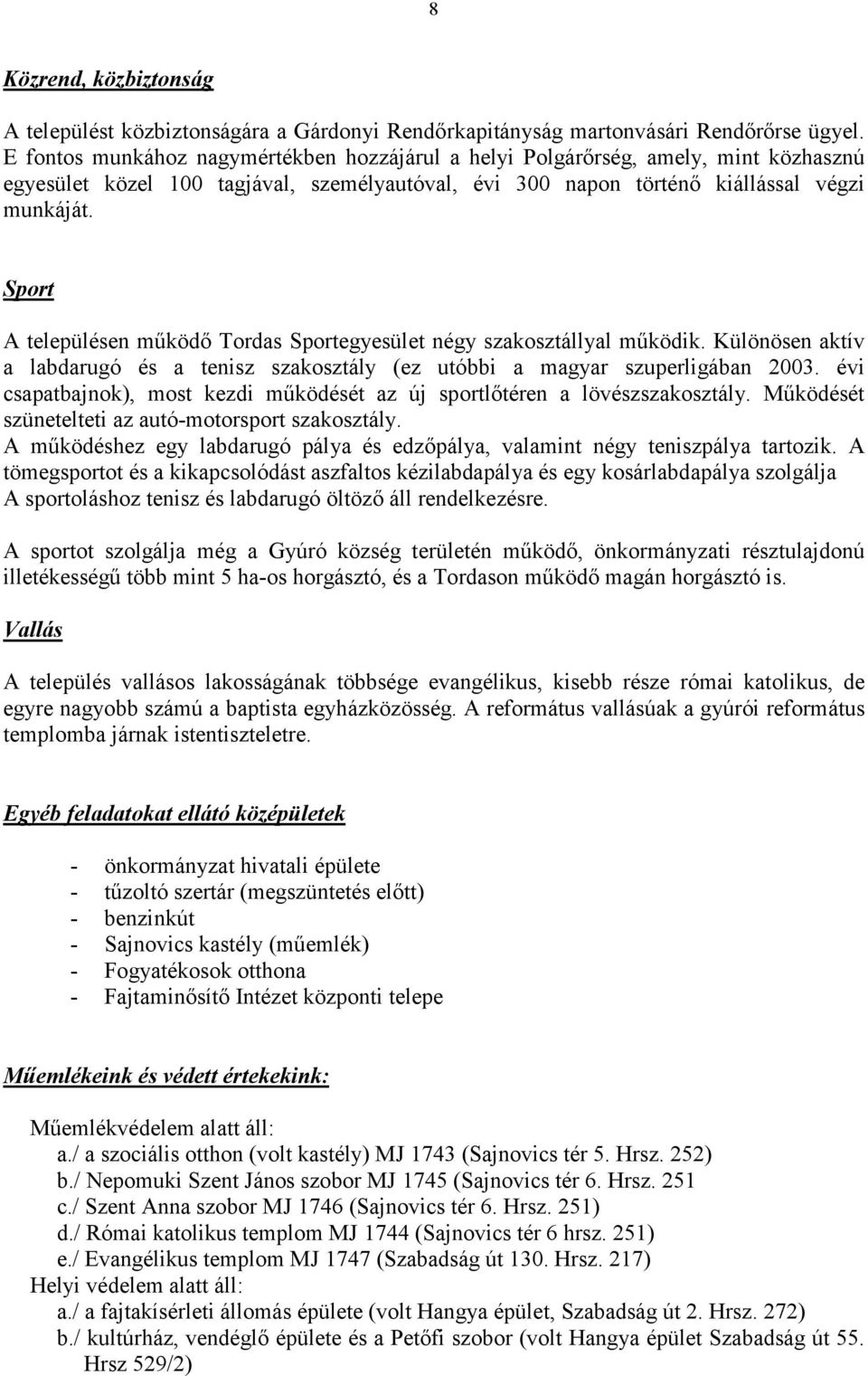 8

Közrend, közbiztonság

A települést közbiztonságára a Gárdonyi Rendőrkapitányság martonvásári Rendőrőrse ügyel. E fontos munkához nagymértékben hozzájárul a helyi Polgárőrség, amely, mint közhasznú egyesület közel 100 tagjával, személyautóval, évi 300 napon történő kiállással végzi munkáját.

Sport

A településen működő Tordas Sportegyesület négy szakosztállyal működik. Különösen aktív a labdarugó és a tenisz szakosztály (ez utóbbi a magyar szuperligában 2003. évi csapatbajnok), most kezdi működését az új sportlőtéren a lövészszakosztály. Működését szünetelteti az autó-motorsport szakosztály.
A működéshez egy labdarugó pálya és edzőpálya, valamint négy teniszpálya tartozik. A tömegsportot és a kikapcsolódást aszfaltos kézilabdapálya és egy kosárlabdapálya szolgálja A sportoláshoz tenisz és labdarugó öltöző áll rendelkezésre.

A sportot szolgálja még a Gyúró község területén működő, önkormányzati résztulajdonú illetékességű több mint 5 ha-os horgásztó, és a Tordason működő magán horgásztó is.

Vallás

A település vallásos lakosságának többsége evangélikus, kisebb része római katolikus, de egyre nagyobb számú a baptista egyházközösség. A református vallásúak a gyúrói református templomba járnak istentiszteletre.

Egyéb feladatokat ellátó középületek

- önkormányzat hivatali épülete
- tűzoltó szertár (megszüntetés előtt)
- benzinkút
- Sajnovics kastély (műemlék)
- Fogyatékosok otthona
- Fajtaminősítő Intézet központi telepe

Műemlékeink és védett értekekink:

Műemlékvédelem alatt áll:
a./ a szociális otthon (volt kastély) MJ 1743 (Sajnovics tér 5. Hrsz. 252)
b./ Nepomuki Szent János szobor MJ 1745 (Sajnovics tér 6. Hrsz. 251
c./ Szent Anna szobor MJ 1746 (Sajnovics tér 6. Hrsz. 251)
d./ Római katolikus templom MJ 1744 (Sajnovics tér 6 hrsz. 251)
e./ Evangélikus templom MJ 1747 (Szabadság út 130. Hrsz. 217)
Helyi védelem alatt áll:
a./ a fajtakísérleti állomás épülete (volt Hangya épület, Szabadság út 2. Hrsz. 272)
b./ kultúrház, vendéglő épülete és a Petőfi szobor (volt Hangya épület Szabadság út 55. Hrsz 529/2)